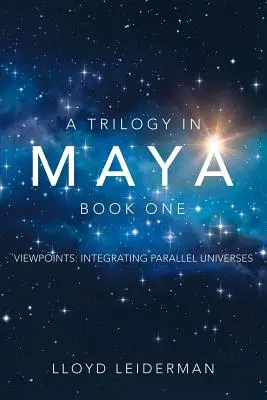 A TRILOGY IN
MAYA
BOOK ONE

VIEWPOINTS: INTEGRATING PARALLEL UNIVERSES

LLOYD LEIDERMAN